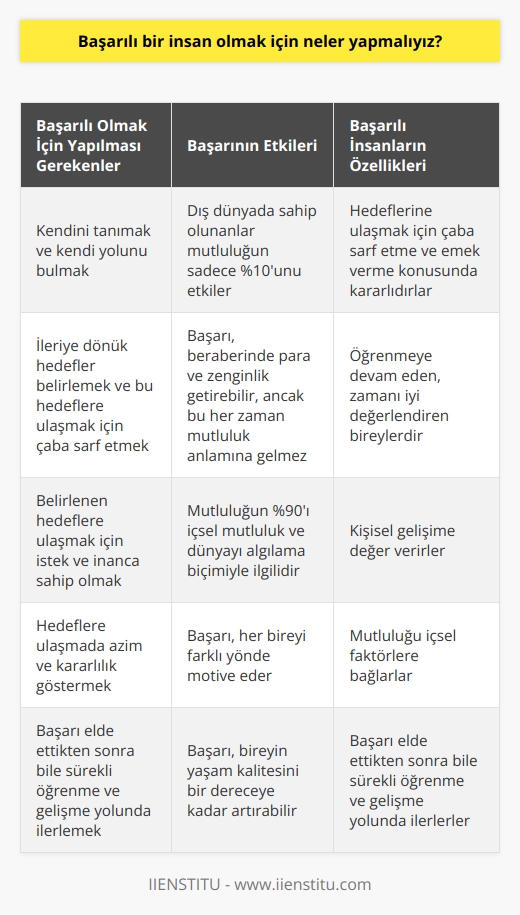 Başarılı bir insan olmak için neler yapmalıyız?

| Başarılı Olmak İçin Yapılması Gerekenler | Başarının Etkileri | Başarılı İnsanların Özellikleri |
|---|---|---|
| Kendini tanımak ve kendi yolunu bulmak | Dış dünyada sahip olunanlar mutluluğun sadece %10'unu etkiler | Hedeflerine ulaşmak için çaba sarf etme ve emek verme konusunda kararlıdırlar |
| İleriye dönük hedefler belirlemek ve bu hedeflere ulaşmak için çaba sarf etmek | Başarı, beraberinde para ve zenginlik getirebilir, ancak bu her zaman mutluluk anlamına gelmez | Öğrenmeye devam eden, zamanı iyi değerlendiren bireylerdir |
| Belirlenen hedeflere ulaşmak için istek ve inanca sahip olmak | Mutluluğun %90'ı içsel mutluluk ve dünyayı algılama biçimiyle ilgilidir | Kişisel gelişime değer verirler |
| Hedeflere ulaşmada azim ve kararlılık göstermek | Başarı, her bireyi farklı yönde motive eder | Mutluluğu içsel faktörlere bağlarlar |
| Başarı elde ettikten sonra bile sürekli öğrenme ve gelişme yolunda ilerlemek | Başarı, bireyin yaşam kalitesini bir dereceye kadar artırabilir | Başarı elde ettikten sonra bile sürekli öğrenme ve gelişme yolunda ilerlerler |

IIENSTITU - www.iienstitu.com